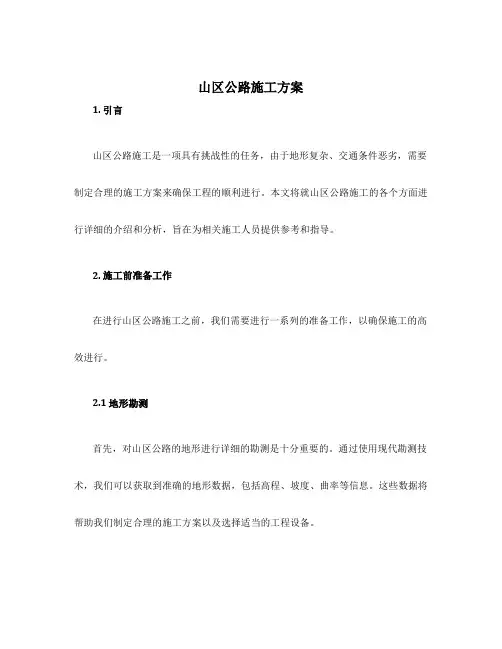 山区公路施工方案

1. 引言

山区公路施工是一项具有挑战性的任务，由于地形复杂、交通条件恶劣，需要制定合理的施工方案来确保工程的顺利进行。本文将就山区公路施工的各个方面进行详细的介绍和分析，旨在为相关施工人员提供参考和指导。

2. 施工前准备工作

在进行山区公路施工之前，我们需要进行一系列的准备工作，以确保施工的高效进行。

2.1 地形勘测

首先，对山区公路的地形进行详细的勘测是十分重要的。通过使用现代勘测技术，我们可以获取到准确的地形数据，包括高程、坡度、曲率等信息。这些数据将帮助我们制定合理的施工方案以及选择适当的工程设备。